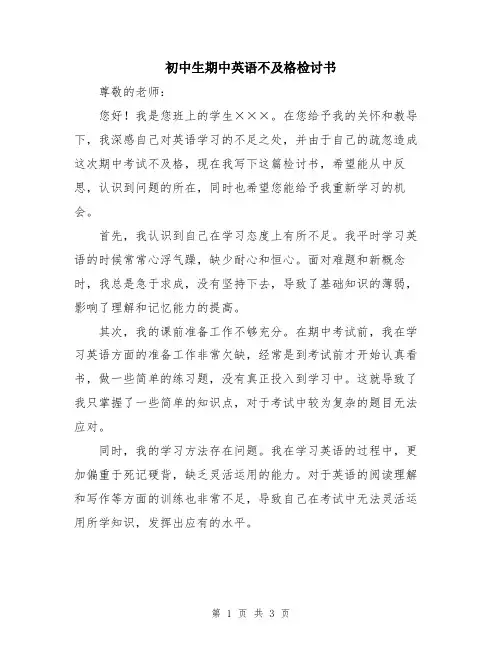 初中生期中英语不及格检讨书

尊敬的老师：

您好！我是您班上的学生×××。在您给予我的关怀和教导下，我深感自己对英语学习的不足之处，并由于自己的疏忽造成这次期中考试不及格，现在我写下这篇检讨书，希望能从中反思，认识到问题的所在，同时也希望您能给予我重新学习的机会。

首先，我认识到自己在学习态度上有所不足。我平时学习英语的时候常常心浮气躁，缺少耐心和恒心。面对难题和新概念时，我总是急于求成，没有坚持下去，导致了基础知识的薄弱，影响了理解和记忆能力的提高。

其次，我的课前准备工作不够充分。在期中考试前，我在学习英语方面的准备工作非常欠缺，经常是到考试前才开始认真看书，做一些简单的练习题，没有真正投入到学习中。这就导致了我只掌握了一些简单的知识点，对于考试中较为复杂的题目无法应对。

同时，我的学习方法存在问题。我在学习英语的过程中，更加偏重于死记硬背，缺乏灵活运用的能力。对于英语的阅读理解和写作等方面的训练也非常不足，导致自己在考试中无法灵活运用所学知识，发挥出应有的水平。

第 1 页 共 3 页